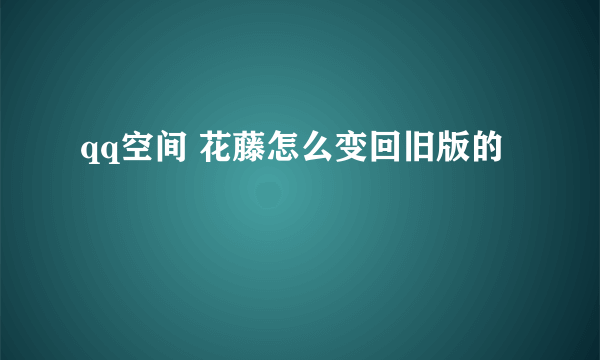 qq空间 花藤怎么变回旧版的